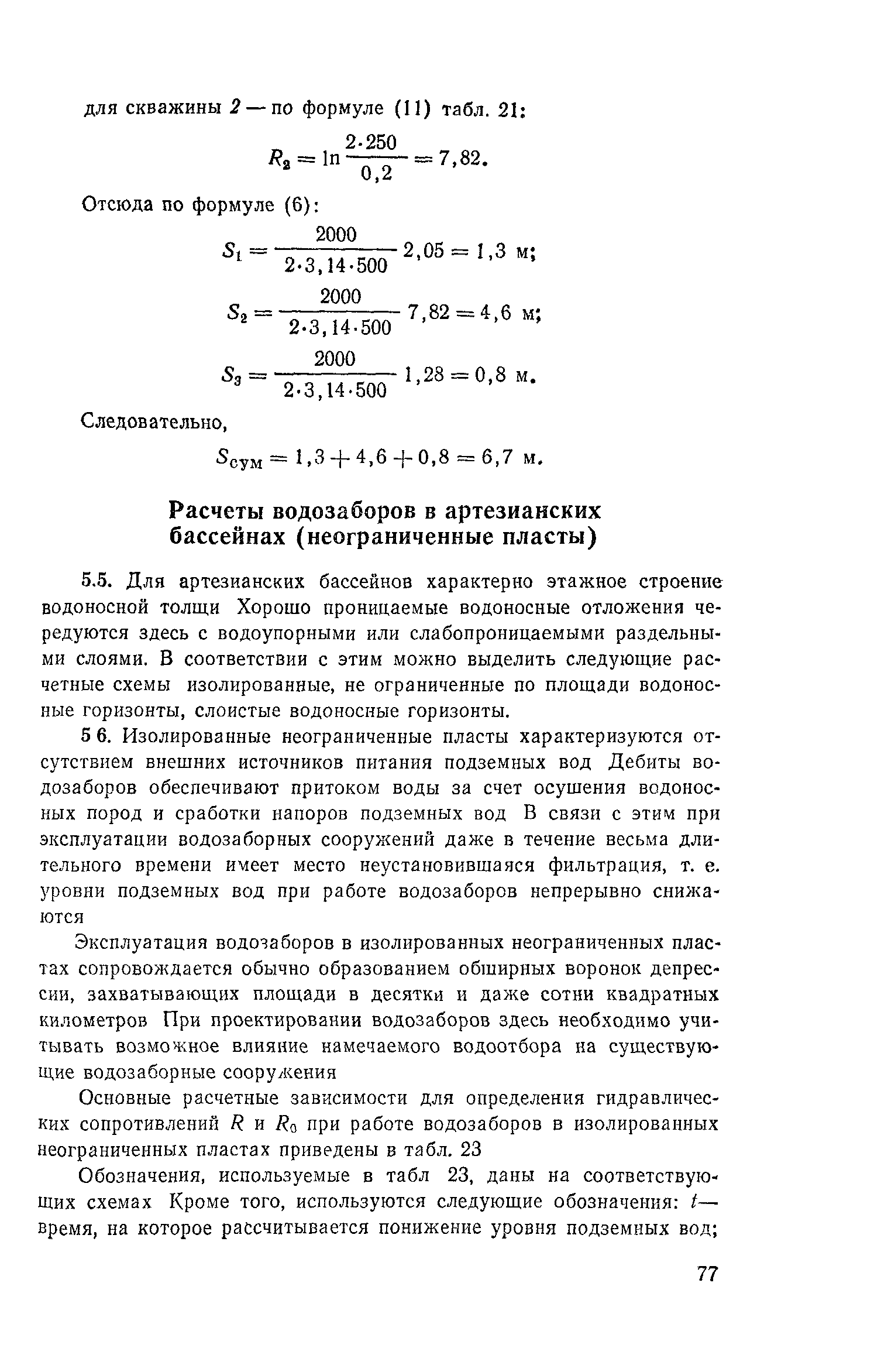 для скважины 2 — по формуле (11) табл. 21:

$R_2 = \ln \frac{2 \cdot 250}{0,2} = 7,82.$

Отсюда по формуле (6):

$S_1 = \frac{2000}{2 \cdot 3,14 \cdot 500} 2,05 = 1,3$ м;

$S_2 = \frac{2000}{2 \cdot 3,14 \cdot 500} 7,82 = 4,6$ м;

$S_3 = \frac{2000}{2 \cdot 3,14 \cdot 500} 1,28 = 0,8$ м.

Следовательно,

$S_{сум} = 1,3 + 4,6 + 0,8 = 6,7$ м.

Расчеты водозаборов в артезианских бассейнах (неограниченные пласты)

5.5. Для артезианских бассейнов характерно этажное строение водоносной толщи Хорошо проницаемые водоносные отложения чередуются здесь с водоупорными или слабопроницаемыми раздельными слоями. В соответствии с этим можно выделить следующие расчетные схемы изолированные, не ограниченные по площади водоносные горизонты, слоистые водоносные горизонты.

5 6. Изолированные неограниченные пласты характеризуются отсутствием внешних источников питания подземных вод Дебиты водозаборов обеспечивают притоком воды за счет осушения водоносных пород и сработки напоров подземных вод В связи с этим при эксплуатации водозаборных сооружений даже в течение весьма длительного времени имеет место неустановившаяся фильтрация, т. е. уровни подземных вод при работе водозаборов непрерывно снижаются

Эксплуатация водозаборов в изолированных неограниченных пластах сопровождается обычно образованием обширных воронок депрессии, захватывающих площади в десятки и даже сотни квадратных километров При проектировании водозаборов здесь необходимо учитывать возможное влияние намечаемого водоотбора на существующие водозаборные сооружения

Основные расчетные зависимости для определения гидравлических сопротивлений $R$ и $R_0$ при работе водозаборов в изолированных неограниченных пластах приведены в табл. 23

Обозначения, используемые в табл 23, даны на соответствующих схемах Кроме того, используются следующие обозначения: $t$— время, на которое рассчитывается понижение уровня подземных вод;

77